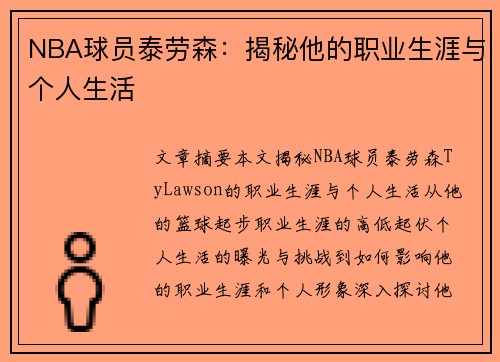 NBA球员泰劳森：揭秘他的职业生涯与个人生活

文章摘要本文揭秘NBA球员泰劳森TyLawson的职业生涯与个人生活从他的篮球起步职业生涯的高低起伏个人生活的曝光与挑战到如何影响他的职业生涯和个人形象深入探讨他